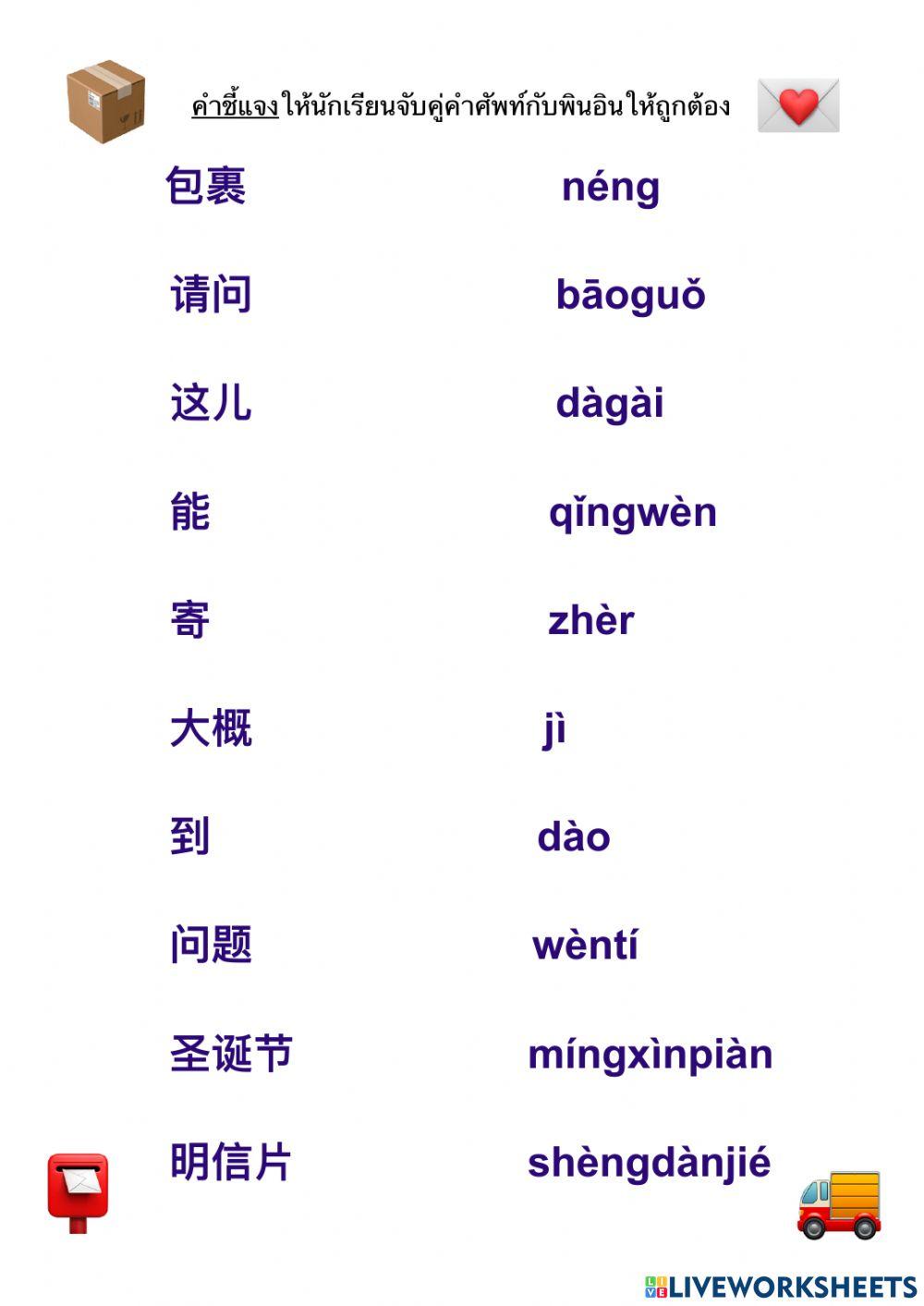 คำชี้แจง ให้นักเรียนจับคู่คำศัพท์กับพินอินให้ถูกต้อง

包裹

请问

这儿

能

寄

大概

到

问题

圣诞节

明信片

néng

bāoguǒ

dàgài

qǐngwèn

zhèr

jì

dào

wèntí

míngxìnpiàn

shèngdànjié

LIVEWORKSHEETS